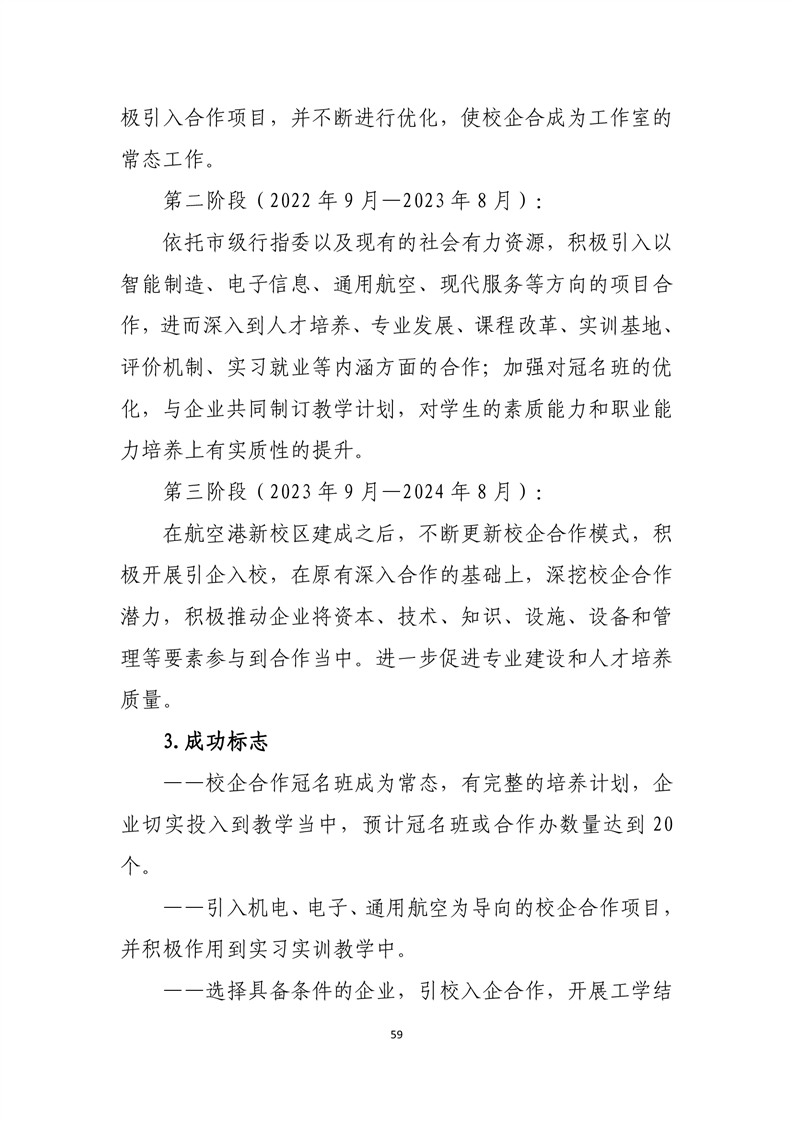 极引入合作项目，并不断进行优化，使校企合成为工作室的常态工作。

第二阶段（2022年9月—2023年8月）：

依托市级行指委以及现有的社会有力资源，积极引入以智能制造、电子信息、通用航空、现代服务等方向的项目合作，进而深入到人才培养、专业发展、课程改革、实训基地、评价机制、实习就业等内涵方面的合作；加强对冠名班的优化，与企业共同制订教学计划，对学生的素质能力和职业能力培养上有实质性的提升。

第三阶段（2023年9月—2024年8月）：

在航空港新校区建成之后，不断更新校企合作模式，积极开展引企入校，在原有深入合作的基础上，深挖校企合作潜力，积极推动企业将资本、技术、知识、设施、设备和管理等要素参与到合作当中。进一步促进专业建设和人才培养质量。

3.成功标志

——校企合作冠名班成为常态，有完整的培养计划，企业切实投入到教学当中，预计冠名班或合作办数量达到20个。

——引入机电、电子、通用航空为导向的校企合作项目，并积极作用到实习实训教学中。

——选择具备条件的企业，引校入企合作，开展工学结

59